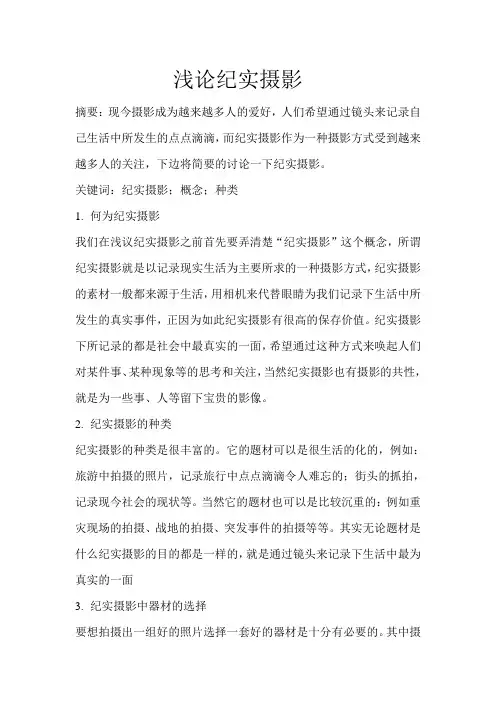 浅论纪实摄影

摘要：现今摄影成为越来越多人的爱好，人们希望通过镜头来记录自己生活中所发生的点点滴滴，而纪实摄影作为一种摄影方式受到越来越多人的关注，下边将简要的讨论一下纪实摄影。

关键词：纪实摄影；概念；种类

1. 何为纪实摄影

我们在浅议纪实摄影之前首先要弄清楚“纪实摄影”这个概念，所谓纪实摄影就是以记录现实生活为主要所求的一种摄影方式，纪实摄影的素材一般都来源于生活，用相机来代替眼睛为我们记录下生活中所发生的真实事件，正因为如此纪实摄影有很高的保存价值。纪实摄影下所记录的都是社会中最真实的一面，希望通过这种方式来唤起人们对某件事、某种现象等的思考和关注，当然纪实摄影也有摄影的共性，就是为一些事、人等留下宝贵的影像。

2. 纪实摄影的种类

纪实摄影的种类是很丰富的。它的题材可以是很生活的化的，例如：旅游中拍摄的照片，记录旅行中点点滴滴令人难忘的；街头的抓拍，记录现今社会的现状等。当然它的题材也可以是比较沉重的：例如重灾现场的拍摄、战地的拍摄、突发事件的拍摄等等。其实无论题材是什么纪实摄影的目的都是一样的，就是通过镜头来记录下生活中最为真实的一面

3. 纪实摄影中器材的选择

要想拍摄出一组好的照片选择一套好的器材是十分有必要的。其中摄